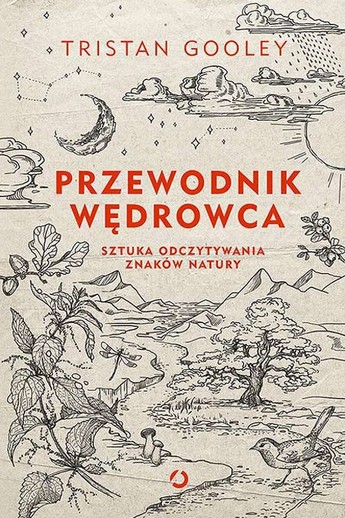 TRISTAN GOOLEY

PRZEWODNIK WĘDROWCA

SZTUKA ODCZYTYWANIA ZNAKÓW NATURY